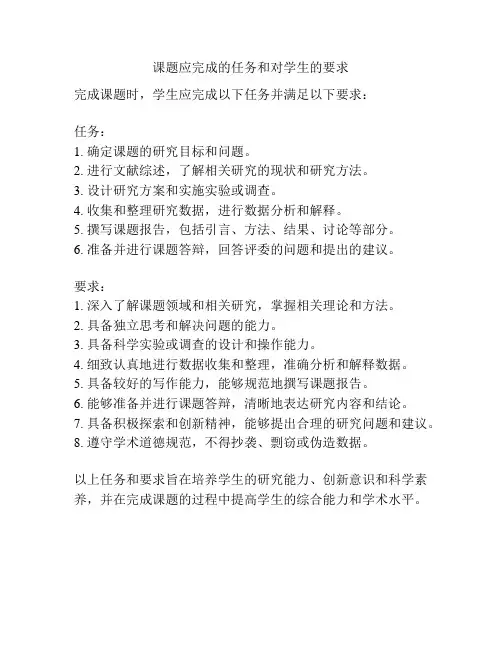 课题应完成的任务和对学生的要求

完成课题时，学生应完成以下任务并满足以下要求：

任务：
1. 确定课题的研究目标和问题。
2. 进行文献综述，了解相关研究的现状和研究方法。
3. 设计研究方案和实施实验或调查。
4. 收集和整理研究数据，进行数据分析和解释。
5. 撰写课题报告，包括引言、方法、结果、讨论等部分。
6. 准备并进行课题答辩，回答评委的问题和提出的建议。

要求：
1. 深入了解课题领域和相关研究，掌握相关理论和方法。
2. 具备独立思考和解决问题的能力。
3. 具备科学实验或调查的设计和操作能力。
4. 细致认真地进行数据收集和整理，准确分析和解释数据。
5. 具备较好的写作能力，能够规范地撰写课题报告。
6. 能够准备并进行课题答辩，清晰地表达研究内容和结论。
7. 具备积极探索和创新精神，能够提出合理的研究问题和建议。
8. 遵守学术道德规范，不得抄袭、剽窃或伪造数据。

以上任务和要求旨在培养学生的研究能力、创新意识和科学素养，并在完成课题的过程中提高学生的综合能力和学术水平。